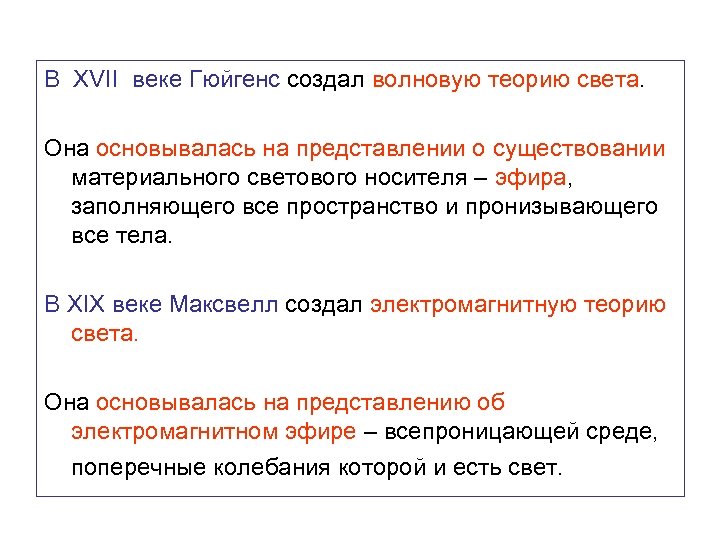 В XVII веке Гюйгенс создал волновую теорию света.

Она основывалась на представлении о существовании материального светового носителя – эфира, заполняющего все пространство и пронизывающего все тела.

В XIX веке Максвелл создал электромагнитную теорию света.

Она основывалась на представлению об электромагнитном эфире – всепроницающей среде, поперечные колебания которой и есть свет.